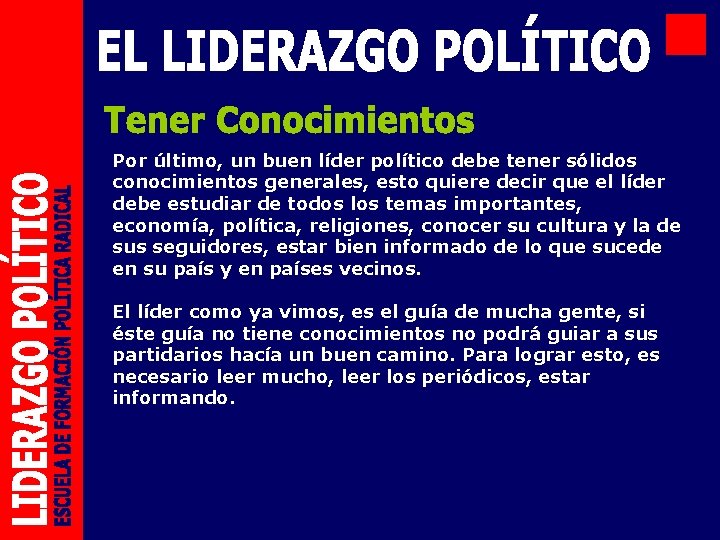 LIDERAZGO POLÍTICO
ESCUELA DE FORMACIÓN POLÍTICA RADICAL

EL LIDERAZGO POLÍTICO

Tener Conocimientos

Por último, un buen líder político debe tener sólidos conocimientos generales, esto quiere decir que el líder debe estudiar de todos los temas importantes, economía, política, religiones, conocer su cultura y la de sus seguidores, estar bien informado de lo que sucede en su país y en países vecinos.

El líder como ya vimos, es el guía de mucha gente, si éste guía no tiene conocimientos no podrá guiar a sus partidarios hacía un buen camino. Para lograr esto, es necesario leer mucho, leer los periódicos, estar informando.